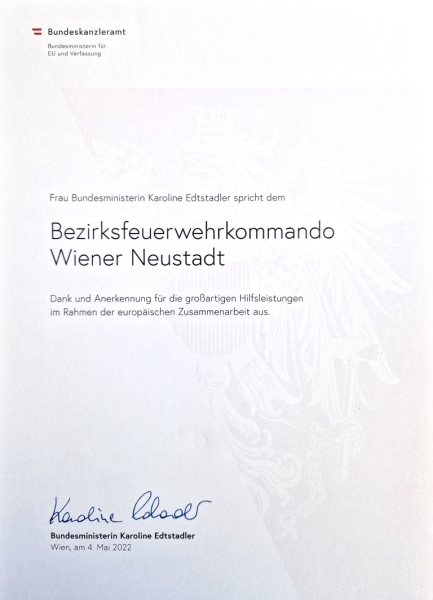 Bundeskanzleramt

Bundesministerin für EU und Verfassung

Frau Bundesministerin Karoline Edtstadler spricht dem

Bezirksfeuerwehrkommando Wiener Neustadt

Dank und Anerkennung für die großartigen Hilfsleistungen im Rahmen der europäischen Zusammenarbeit aus.

Karoline Edtstadler

Bundesministerin Karoline Edtstadler
Wien, am 4. Mai 2022